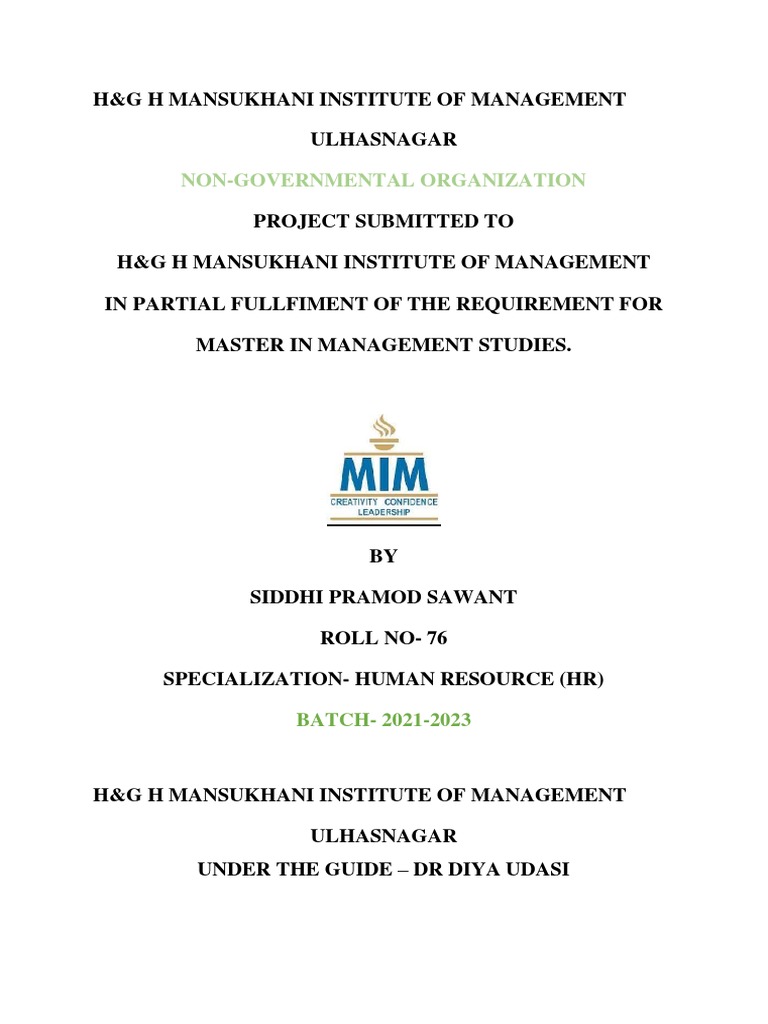 H&G H MANSUKHANI INSTITUTE OF MANAGEMENT

ULHASNAGAR

NON-GOVERNMENTAL ORGANIZATION

PROJECT SUBMITTED TO

H&G H MANSUKHANI INSTITUTE OF MANAGEMENT

IN PARTIAL FULLFIMENT OF THE REQUIREMENT FOR

MASTER IN MANAGEMENT STUDIES.

MIM

CREATIVITY CONFIDENCE LEADERSHIP

BY

SIDDHI PRAMOD SAWANT

ROLL NO- 76

SPECIALIZATION- HUMAN RESOURCE (HR)

BATCH- 2021-2023

H&G H MANSUKHANI INSTITUTE OF MANAGEMENT

ULHASNAGAR

UNDER THE GUIDE – DR DIYA UDASI